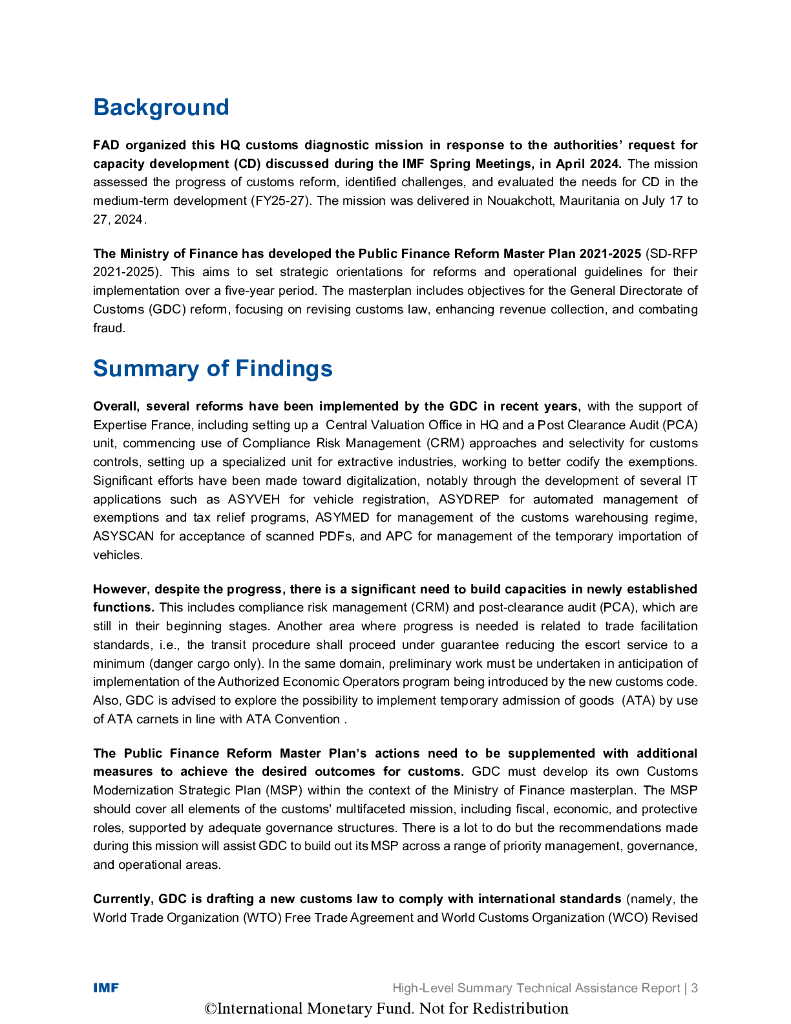 Background

FAD organized this HQ customs diagnostic mission in response to the authorities' request for capacity development (CD) discussed during the IMF Spring Meetings, in April 2024. The mission assessed the progress of customs reform, identified challenges, and evaluated the needs for CD in the medium-term development (FY25-27). The mission was delivered in Nouakchott, Mauritania on July 17 to 27, 2024.

The Ministry of Finance has developed the Public Finance Reform Master Plan 2021-2025 (SD-RFP 2021-2025). This aims to set strategic orientations for reforms and operational guidelines for their implementation over a five-year period. The masterplan includes objectives for the General Directorate of Customs (GDC) reform, focusing on revising customs law, enhancing revenue collection, and combating fraud.

Summary of Findings

Overall, several reforms have been implemented by the GDC in recent years, with the support of Expertise France, including setting up a Central Valuation Office in HQ and a Post Clearance Audit (PCA) unit, commencing use of Compliance Risk Management (CRM) approaches and selectivity for customs controls, setting up a specialized unit for extractive industries, working to better codify the exemptions. Significant efforts have been made toward digitalization, notably through the development of several IT applications such as ASYVEH for vehicle registration, ASYDREP for automated management of exemptions and tax relief programs, ASYMED for management of the customs warehousing regime, ASYSCAN for acceptance of scanned PDFs, and APC for management of the temporary importation of vehicles.

However, despite the progress, there is a significant need to build capacities in newly established functions. This includes compliance risk management (CRM) and post-clearance audit (PCA), which are still in their beginning stages. Another area where progress is needed is related to trade facilitation standards, i.e., the transit procedure shall proceed under guarantee reducing the escort service to a minimum (danger cargo only). In the same domain, preliminary work must be undertaken in anticipation of implementation of the Authorized Economic Operators program being introduced by the new customs code. Also, GDC is advised to explore the possibility to implement temporary admission of goods (ATA) by use of ATA carnets in line with ATA Convention .

The Public Finance Reform Master Plan's actions need to be supplemented with additional measures to achieve the desired outcomes for customs. GDC must develop its own Customs Modernization Strategic Plan (MSP) within the context of the Ministry of Finance masterplan. The MSP should cover all elements of the customs' multifaceted mission, including fiscal, economic, and protective roles, supported by adequate governance structures. There is a lot to do but the recommendations made during this mission will assist GDC to build out its MSP across a range of priority management, governance, and operational areas.

Currently, GDC is drafting a new customs law to comply with international standards (namely, the World Trade Organization (WTO) Free Trade Agreement and World Customs Organization (WCO) Revised

IMF High-Level Summary Technical Assistance Report | 3

©International Monetary Fund. Not for Redistribution